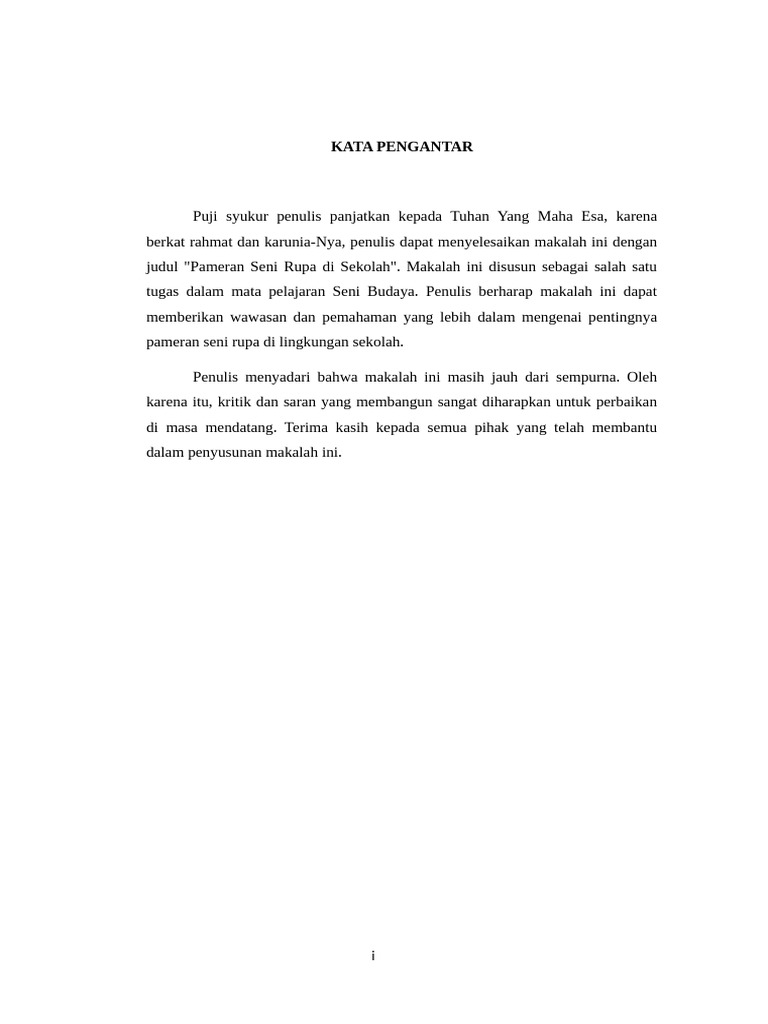 KATA PENGANTAR

Puji syukur penulis panjatkan kepada Tuhan Yang Maha Esa, karena berkat rahmat dan karunia-Nya, penulis dapat menyelesaikan makalah ini dengan judul "Pameran Seni Rupa di Sekolah". Makalah ini disusun sebagai salah satu tugas dalam mata pelajaran Seni Budaya. Penulis berharap makalah ini dapat memberikan wawasan dan pemahaman yang lebih dalam mengenai pentingnya pameran seni rupa di lingkungan sekolah.

Penulis menyadari bahwa makalah ini masih jauh dari sempurna. Oleh karena itu, kritik dan saran yang membangun sangat diharapkan untuk perbaikan di masa mendatang. Terima kasih kepada semua pihak yang telah membantu dalam penyusunan makalah ini.

i